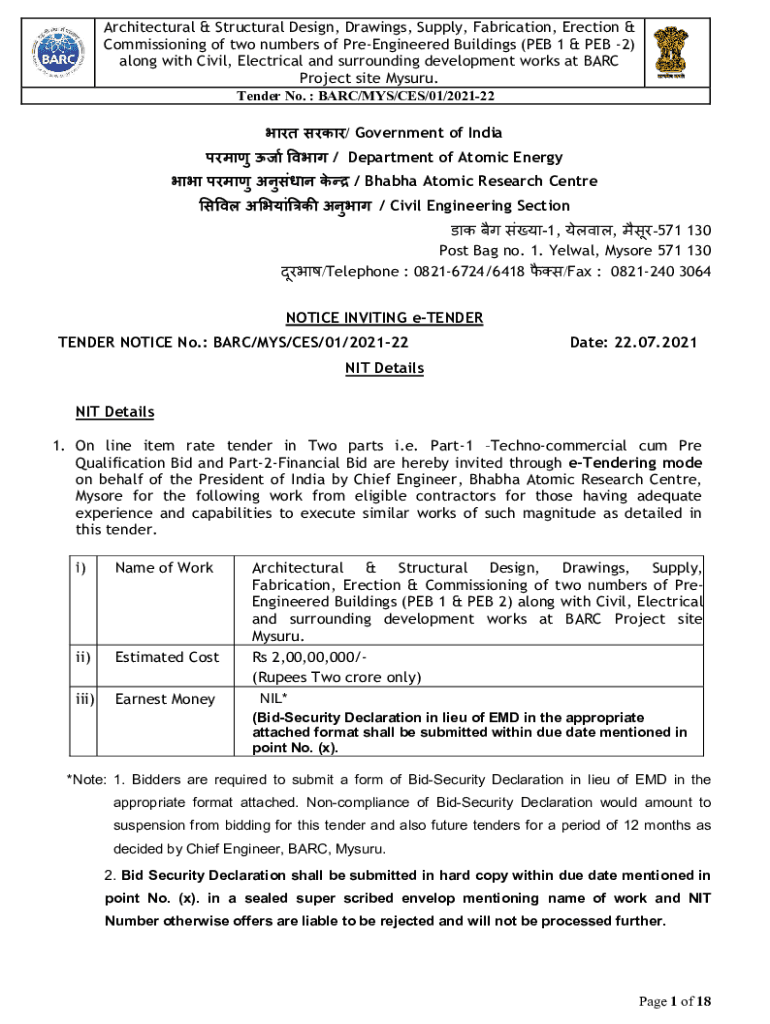 BARC

Architectural & Structural Design, Drawings, Supply, Fabrication, Erection & Commissioning of two numbers of Pre-Engineered Buildings (PEB 1 & PEB -2) along with Civil, Electrical and surrounding development works at BARC Project site Mysuru.

सत्यमेव जयते

Tender No. : BARC/MYS/CES/01/2021-22

भारत सरकार/ Government of India
परमाणु ऊर्जा विभाग / Department of Atomic Energy
भाभा परमाणु अनुसंधान केन्द्र / Bhabha Atomic Research Centre
सिविल अभियांत्रिकी अनुभाग / Civil Engineering Section
डाक बैग संख्या-1, येलवाल, मैसूर-571 130
Post Bag no. 1. Yelwal, Mysore 571 130
दूरभाष/Telephone : 0821-6724/6418 फैक्स/Fax : 0821-240 3064

NOTICE INVITING e-TENDER

TENDER NOTICE No.: BARC/MYS/CES/01/2021-22 Date: 22.07.2021

NIT Details

NIT Details

1. On line item rate tender in Two parts i.e. Part-1 –Techno-commercial cum Pre Qualification Bid and Part-2-Financial Bid are hereby invited through e-Tendering mode on behalf of the President of India by Chief Engineer, Bhabha Atomic Research Centre, Mysore for the following work from eligible contractors for those having adequate experience and capabilities to execute similar works of such magnitude as detailed in this tender.

| i) | Name of Work | Architectural & Structural Design, Drawings, Supply, Fabrication, Erection & Commissioning of two numbers of Pre-Engineered Buildings (PEB 1 & PEB 2) along with Civil, Electrical and surrounding development works at BARC Project site Mysuru. |
|---|---|---|
| ii) | Estimated Cost | Rs 2,00,00,000/- (Rupees Two crore only) |
| iii) | Earnest Money | NIL* (Bid-Security Declaration in lieu of EMD in the appropriate attached format shall be submitted within due date mentioned in point No. (x). |

*Note: 1. Bidders are required to submit a form of Bid-Security Declaration in lieu of EMD in the appropriate format attached. Non-compliance of Bid-Security Declaration would amount to suspension from bidding for this tender and also future tenders for a period of 12 months as decided by Chief Engineer, BARC, Mysuru.

2. Bid Security Declaration shall be submitted in hard copy within due date mentioned in point No. (x). in a sealed super scribed envelop mentioning name of work and NIT Number otherwise offers are liable to be rejected and will not be processed further.

Page 1 of 18